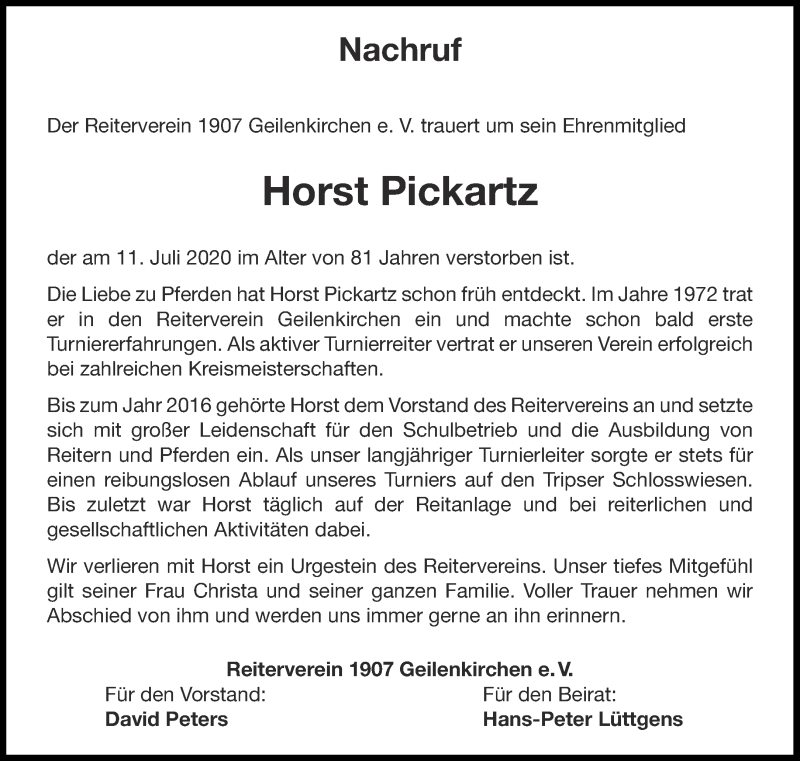 Nachruf

Der Reiterverein 1907 Geilenkirchen e. V. trauert um sein Ehrenmitglied

Horst Pickartz

der am 11. Juli 2020 im Alter von 81 Jahren verstorben ist.

Die Liebe zu Pferden hat Horst Pickartz schon früh entdeckt. Im Jahre 1972 trat er in den Reiterverein Geilenkirchen ein und machte schon bald erste Turniererfahrungen. Als aktiver Turnierreiter vertrat er unseren Verein erfolgreich bei zahlreichen Kreismeisterschaften.

Bis zum Jahr 2016 gehörte Horst dem Vorstand des Reitervereins an und setzte sich mit großer Leidenschaft für den Schulbetrieb und die Ausbildung von Reitern und Pferden ein. Als unser langjähriger Turnierleiter sorgte er stets für einen reibungslosen Ablauf unseres Turniers auf den Tripser Schlosswiesen. Bis zuletzt war Horst täglich auf der Reitanlage und bei reiterlichen und gesellschaftlichen Aktivitäten dabei.

Wir verlieren mit Horst ein Urgestein des Reitervereins. Unser tiefes Mitgefühl gilt seiner Frau Christa und seiner ganzen Familie. Voller Trauer nehmen wir Abschied von ihm und werden uns immer gerne an ihn erinnern.

Reiterverein 1907 Geilenkirchen e. V.

Für den Vorstand:
David Peters

Für den Beirat:
Hans-Peter Lüttgens